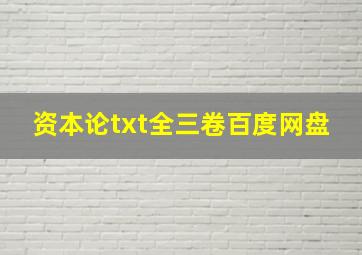 资本论txt全三卷百度网盘